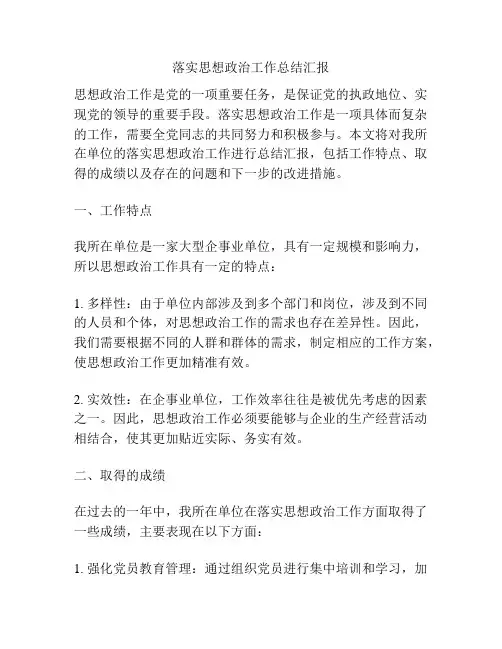 落实思想政治工作总结汇报

思想政治工作是党的一项重要任务，是保证党的执政地位、实现党的领导的重要手段。落实思想政治工作是一项具体而复杂的工作，需要全党同志的共同努力和积极参与。本文将对我所在单位的落实思想政治工作进行总结汇报，包括工作特点、取得的成绩以及存在的问题和下一步的改进措施。

一、工作特点

我所在单位是一家大型企事业单位，具有一定规模和影响力，所以思想政治工作具有一定的特点：

1. 多样性：由于单位内部涉及到多个部门和岗位，涉及到不同的人员和个体，对思想政治工作的需求也存在差异性。因此，我们需要根据不同的人群和群体的需求，制定相应的工作方案，使思想政治工作更加精准有效。

2. 实效性：在企事业单位，工作效率往往是被优先考虑的因素之一。因此，思想政治工作必须要能够与企业的生产经营活动相结合，使其更加贴近实际、务实有效。

二、取得的成绩

在过去的一年中，我所在单位在落实思想政治工作方面取得了一些成绩，主要表现在以下方面：

1. 强化党员教育管理：通过组织党员进行集中培训和学习，加